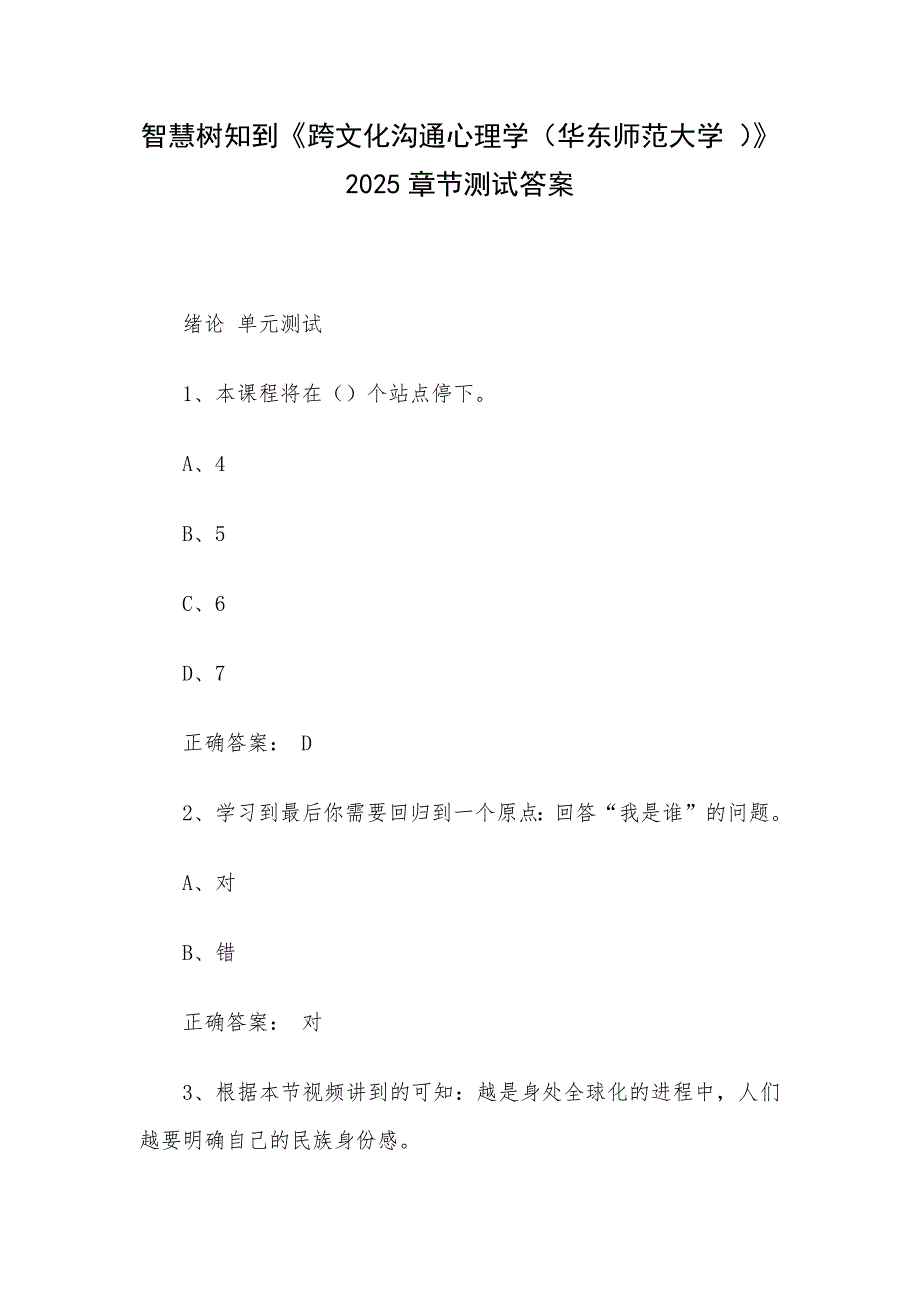 智慧树知到《跨文化沟通心理学（华东师范大学 ）》2025 章节测试答案

绪论 单元测试

1、本课程将在（）个站点停下。

A、4

B、5

C、6

D、7

正确答案： D

2、学习到最后你需要回归到一个原点：回答“我是谁”的问题。

A、对

B、错

正确答案： 对

3、根据本节视频讲到的可知：越是身处全球化的进程中，人们越要明确自己的民族身份感。